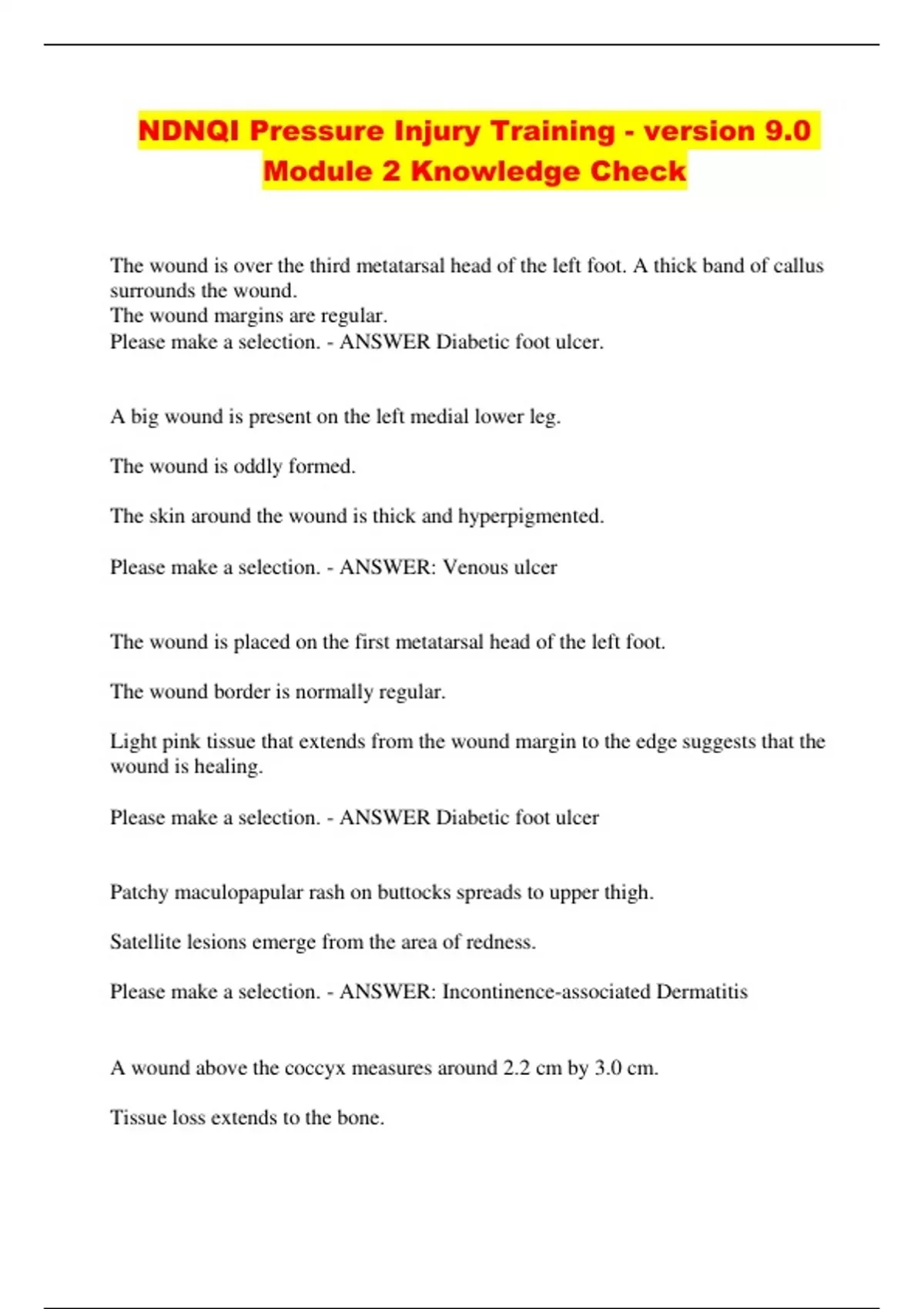 NDNQI Pressure Injury Training - version 9.0 Module 2 Knowledge Check

The wound is over the third metatarsal head of the left foot. A thick band of callus surrounds the wound.
The wound margins are regular.
Please make a selection. - ANSWER Diabetic foot ulcer.

A big wound is present on the left medial lower leg.

The wound is oddly formed.

The skin around the wound is thick and hyperpigmented.

Please make a selection. - ANSWER: Venous ulcer

The wound is placed on the first metatarsal head of the left foot.

The wound border is normally regular.

Light pink tissue that extends from the wound margin to the edge suggests that the wound is healing.

Please make a selection. - ANSWER Diabetic foot ulcer

Patchy maculopapular rash on buttocks spreads to upper thigh.

Satellite lesions emerge from the area of redness.

Please make a selection. - ANSWER: Incontinence-associated Dermatitis

A wound above the coccyx measures around 2.2 cm by 3.0 cm.

Tissue loss extends to the bone.